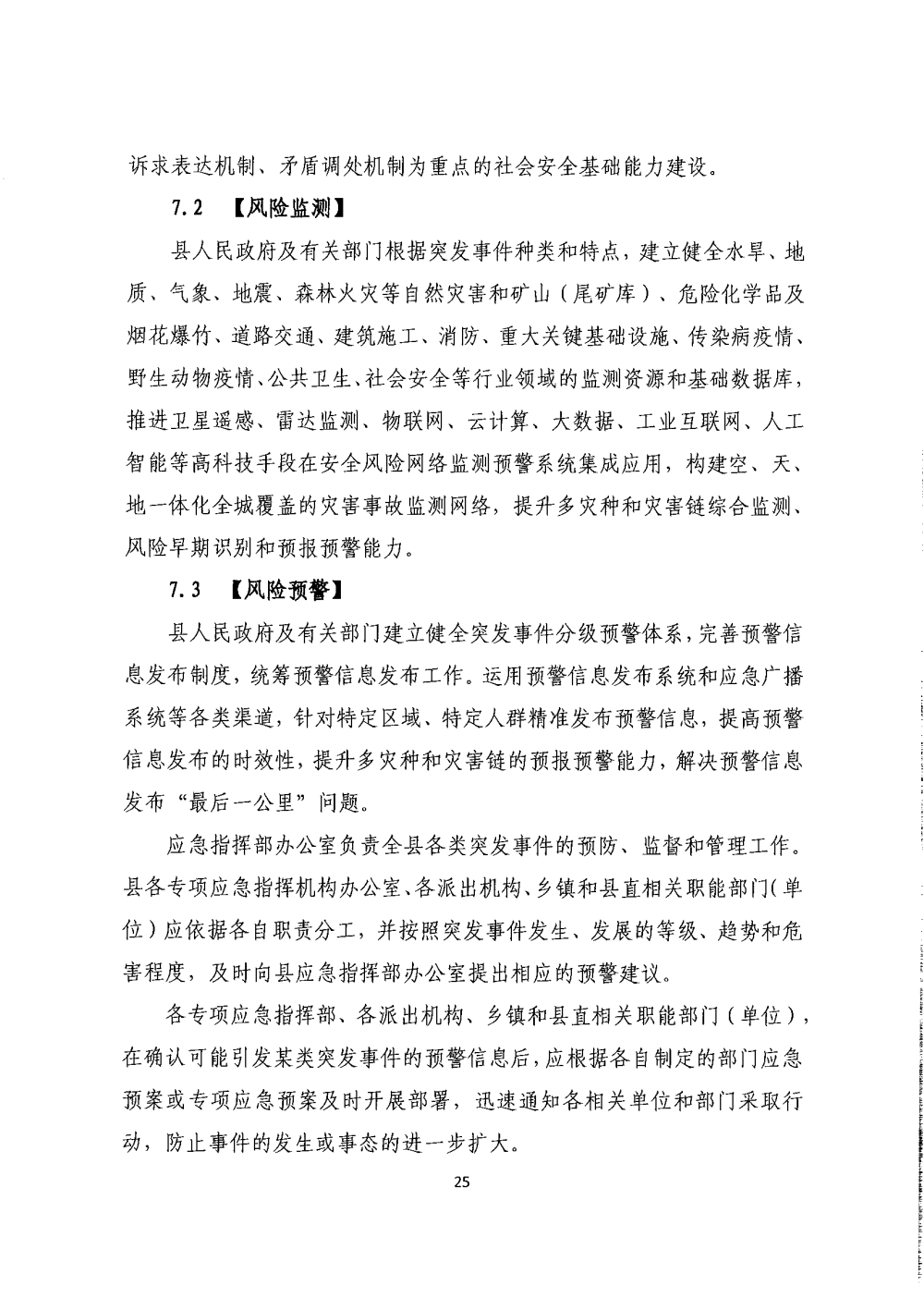 诉求表达机制、矛盾调处机制为重点的社会安全基础能力建设。

7.2 【风险监测】

县人民政府及有关部门根据突发事件种类和特点，建立健全水旱、地质、气象、地震、森林火灾等自然灾害和矿山（尾矿库）、危险化学品及烟花爆竹、道路交通、建筑施工、消防、重大关键基础设施、传染病疫情、野生动物疫情、公共卫生、社会安全等行业领域的监测资源和基础数据库，推进卫星遥感、雷达监测、物联网、云计算、大数据、工业互联网、人工智能等高科技手段在安全风险网络监测预警系统集成应用，构建空、天、地一体化全城覆盖的灾害事故监测网络，提升多灾种和灾害链综合监测、风险早期识别和预报预警能力。

7.3 【风险预警】

县人民政府及有关部门建立健全突发事件分级预警体系，完善预警信息发布制度，统筹预警信息发布工作。运用预警信息发布系统和应急广播系统等各类渠道，针对特定区域、特定人群精准发布预警信息，提高预警信息发布的时效性，提升多灾种和灾害链的预报预警能力，解决预警信息发布“最后一公里”问题。

应急指挥部办公室负责全县各类突发事件的预防、监督和管理工作。县各专项应急指挥机构办公室、各派出机构、乡镇和县直相关职能部门（单位）应依据各自职责分工，并按照突发事件发生、发展的等级、趋势和危害程度，及时向县应急指挥部办公室提出相应的预警建议。

各专项应急指挥部、各派出机构、乡镇和县直相关职能部门（单位），在确认可能引发某类突发事件的预警信息后，应根据各自制定的部门应急预案或专项应急预案及时开展部署，迅速通知各相关单位和部门采取行动，防止事件的发生或事态的进一步扩大。

25